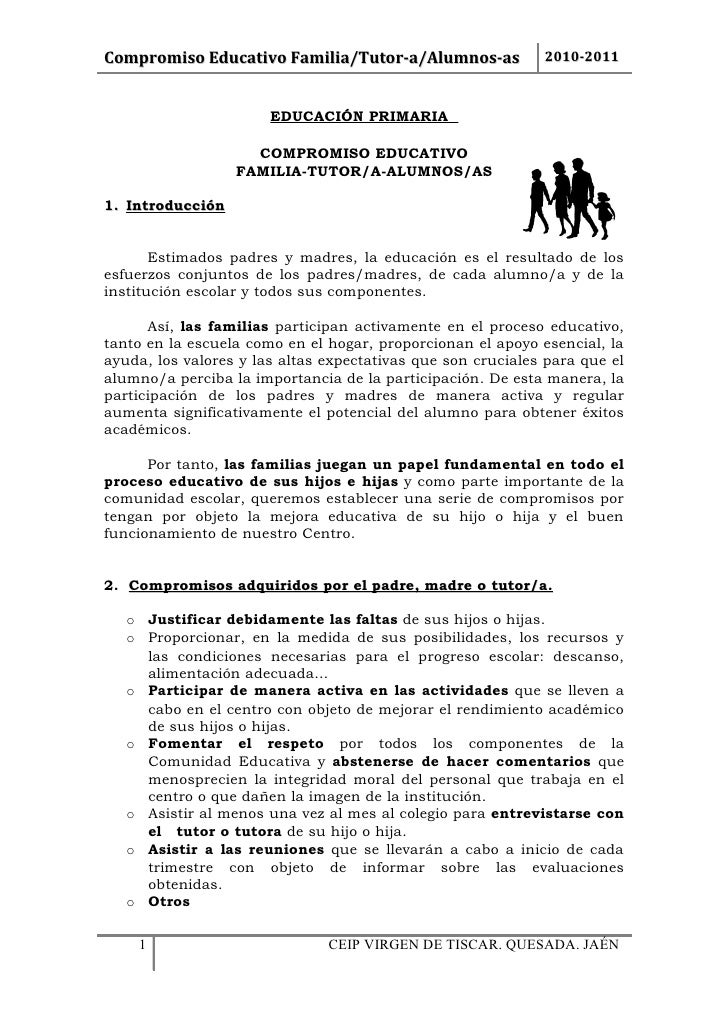 Compromiso Educativo Familia/Tutor-a/Alumnos-as 2010-2011

EDUCACIÓN PRIMARIA

COMPROMISO EDUCATIVO
FAMILIA-TUTOR/A-ALUMNOS/AS

1. Introducción

Estimados padres y madres, la educación es el resultado de los esfuerzos conjuntos de los padres/madres, de cada alumno/a y de la institución escolar y todos sus componentes.

Así, las familias participan activamente en el proceso educativo, tanto en la escuela como en el hogar, proporcionan el apoyo esencial, la ayuda, los valores y las altas expectativas que son cruciales para que el alumno/a perciba la importancia de la participación. De esta manera, la participación de los padres y madres de manera activa y regular aumenta significativamente el potencial del alumno para obtener éxitos académicos.

Por tanto, las familias juegan un papel fundamental en todo el proceso educativo de sus hijos e hijas y como parte importante de la comunidad escolar, queremos establecer una serie de compromisos por tengan por objeto la mejora educativa de su hijo o hija y el buen funcionamiento de nuestro Centro.

2. Compromisos adquiridos por el padre, madre o tutor/a.

o Justificar debidamente las faltas de sus hijos o hijas.
o Proporcionar, en la medida de sus posibilidades, los recursos y las condiciones necesarias para el progreso escolar: descanso, alimentación adecuada...
o Participar de manera activa en las actividades que se lleven a cabo en el centro con objeto de mejorar el rendimiento académico de sus hijos o hijas.
o Fomentar el respeto por todos los componentes de la Comunidad Educativa y abstenerse de hacer comentarios que menosprecien la integridad moral del personal que trabaja en el centro o que dañen la imagen de la institución.
o Asistir al menos una vez al mes al colegio para entrevistarse con el tutor o tutora de su hijo o hija.
o Asistir a las reuniones que se llevarán a cabo a inicio de cada trimestre con objeto de informar sobre las evaluaciones obtenidas.
o Otros

1 CEIP VIRGEN DE TISCAR. QUESADA. JAÉN